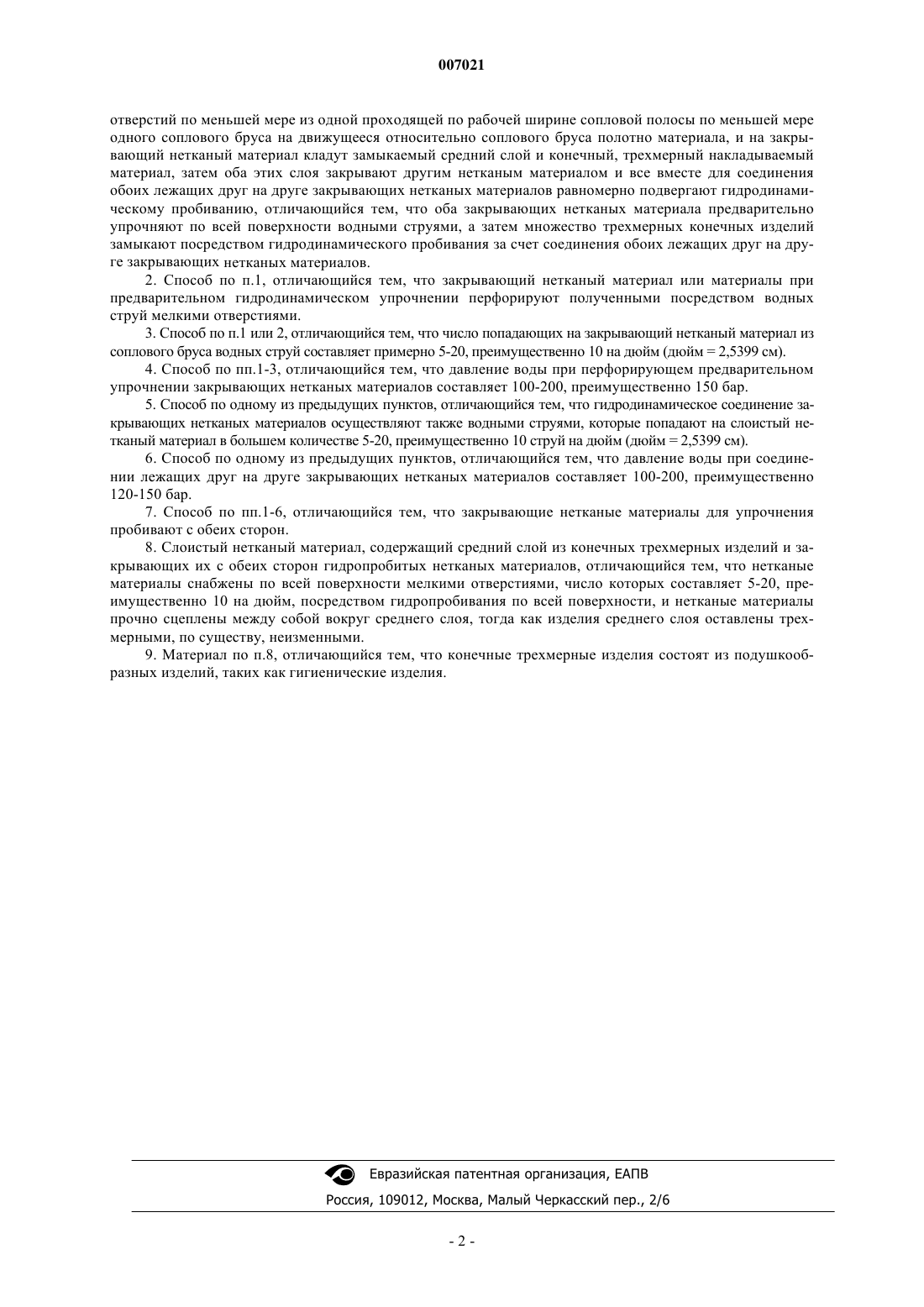 007021

отверстий по меньшей мере из одной проходящей по рабочей ширине сопловой полосы по меньшей мере одного соплового бруса на движущееся относительно соплового бруса полотно материала, и на закрывающий нетканый материал кладут замыкаемый средний слой и конечный, трехмерный накладываемый материал, затем оба этих слоя закрывают другим нетканым материалом и все вместе для соединения обоих лежащих друг на друге закрывающих нетканых материалов равномерно подвергают гидродинамическому пробиванию, отличающийся тем, что оба закрывающих нетканых материала предварительно упрочняют по всей поверхности водными струями, а затем множество трехмерных конечных изделий замыкают посредством гидродинамического пробивания за счет соединения обоих лежащих друг на друге закрывающих нетканых материалов.

2. Способ по п.1, отличающийся тем, что закрывающий нетканый материал или материалы при предварительном гидродинамическом упрочнении перфорируют полученными посредством водных струй мелкими отверстиями.

3. Способ по п.1 или 2, отличающийся тем, что число попадающих на закрывающий нетканый материал из соплового бруса водных струй составляет примерно 5-20, преимущественно 10 на дюйм (дюйм = 2,5399 см).

4. Способ по пп.1-3, отличающийся тем, что давление воды при перфорирующем предварительном упрочнении закрывающих нетканых материалов составляет 100-200, преимущественно 150 бар.

5. Способ по одному из предыдущих пунктов, отличающийся тем, что гидродинамическое соединение закрывающих нетканых материалов осуществляют также водными струями, которые попадают на слоистый нетканый материал в большем количестве 5-20, преимущественно 10 струй на дюйм (дюйм = 2,5399 см).

6. Способ по одному из предыдущих пунктов, отличающийся тем, что давление воды при соединении лежащих друг на друге закрывающих нетканых материалов составляет 100-200, преимущественно 120-150 бар.

7. Способ по пп.1-6, отличающийся тем, что закрывающие нетканые материалы для упрочнения пробивают с обеих сторон.

8. Слоистый нетканый материал, содержащий средний слой из конечных трехмерных изделий и закрывающих их с обеих сторон гидропробитых нетканых материалов, отличающийся тем, что нетканые материалы снабжены по всей поверхности мелкими отверстиями, число которых составляет 5-20, преимущественно 10 на дюйм, посредством гидропробивания по всей поверхности, и нетканые материалы прочно сцеплены между собой вокруг среднего слоя, тогда как изделия среднего слоя оставлены трехмерными, по существу, неизменными.

9. Материал по п.8, отличающийся тем, что конечные трехмерные изделия состоят из подушкообразных изделий, таких как гигиенические изделия.

Евразийская патентная организация, ЕАПВ

Россия, 109012, Москва, Малый Черкасский пер., 2/6

- 2 -